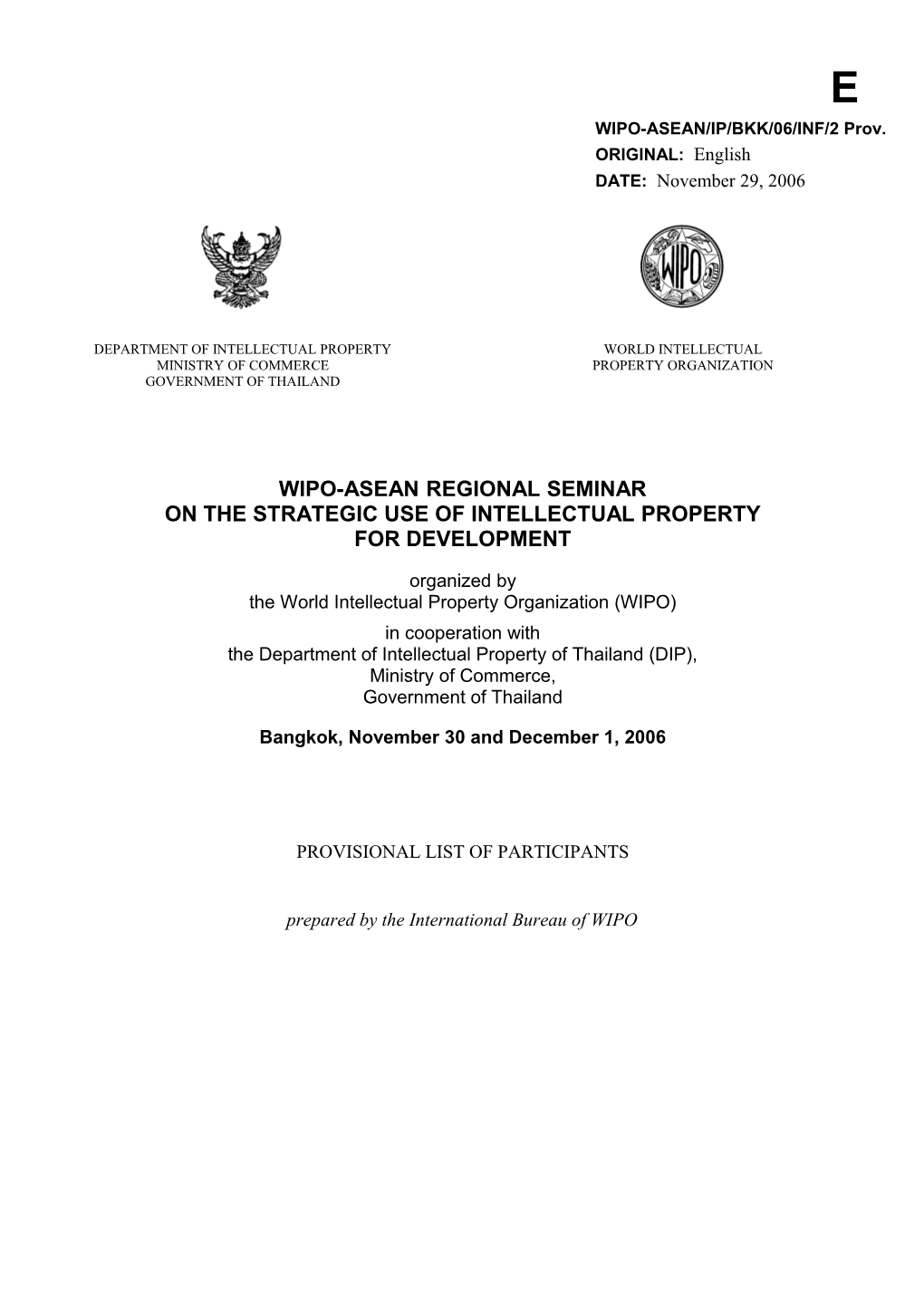 E

WIPO-ASEAN/IP/BKK/06/INF/2 Prov.
ORIGINAL: English
DATE: November 29, 2006

WIPO

DEPARTMENT OF INTELLECTUAL PROPERTY
MINISTRY OF COMMERCE
GOVERNMENT OF THAILAND

WORLD INTELLECTUAL
PROPERTY ORGANIZATION

WIPO-ASEAN REGIONAL SEMINAR
ON THE STRATEGIC USE OF INTELLECTUAL PROPERTY
FOR DEVELOPMENT

organized by
the World Intellectual Property Organization (WIPO)
in cooperation with
the Department of Intellectual Property of Thailand (DIP),
Ministry of Commerce,
Government of Thailand

Bangkok, November 30 and December 1, 2006

PROVISIONAL LIST OF PARTICIPANTS

prepared by the International Bureau of WIPO